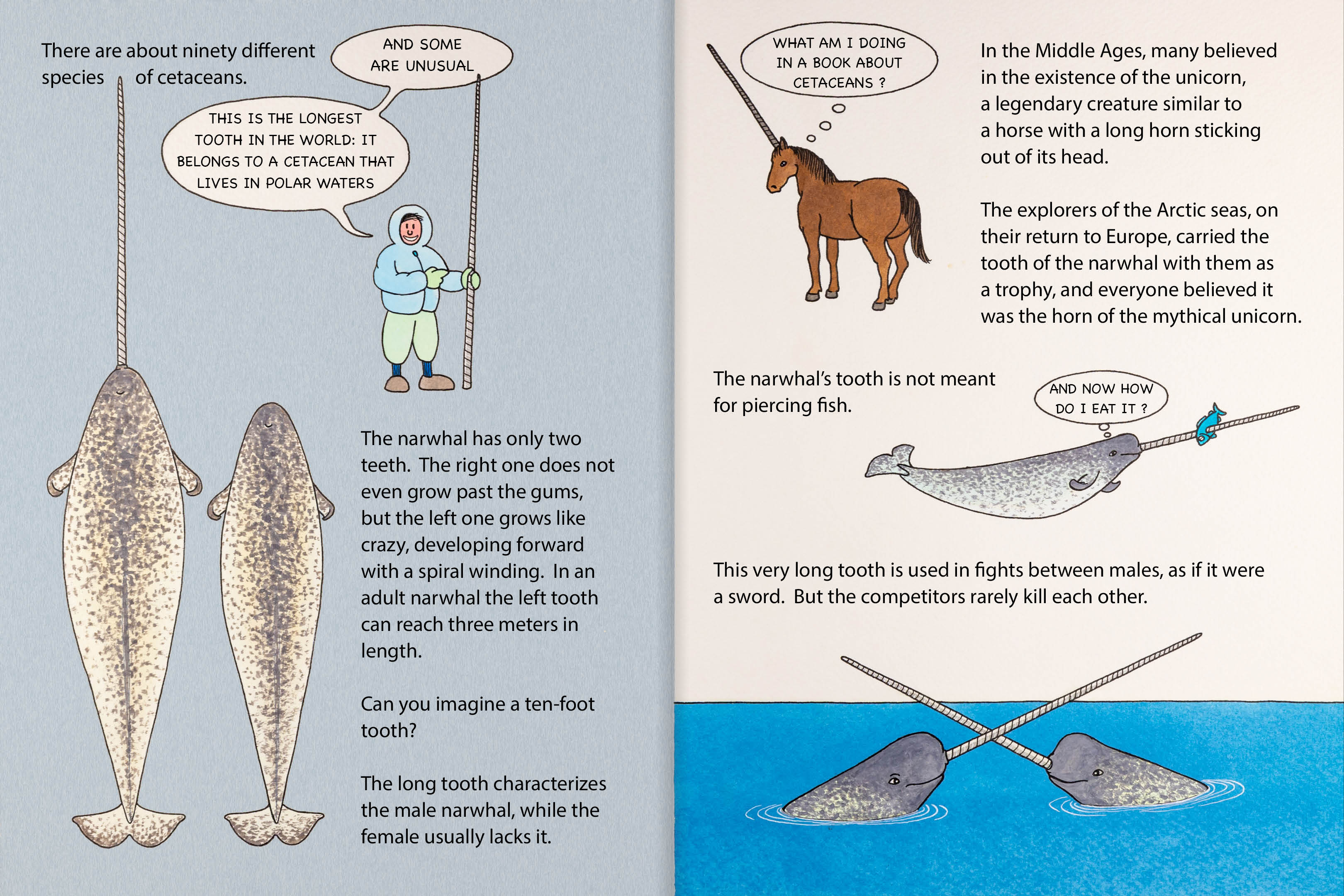 There are about ninety different species of cetaceans.

AND SOME ARE UNUSUAL

THIS IS THE LONGEST TOOTH IN THE WORLD: IT BELONGS TO A CETACEAN THAT LIVES IN POLAR WATERS

The narwhal has only two teeth. The right one does not even grow past the gums, but the left one grows like crazy, developing forward with a spiral winding. In an adult narwhal the left tooth can reach three meters in length.

Can you imagine a ten-foot tooth?

The long tooth characterizes the male narwhal, while the female usually lacks it.

WHAT AM I DOING IN A BOOK ABOUT CETACEANS ?

In the Middle Ages, many believed in the existence of the unicorn, a legendary creature similar to a horse with a long horn sticking out of its head.

The explorers of the Arctic seas, on their return to Europe, carried the tooth of the narwhal with them as a trophy, and everyone believed it was the horn of the mythical unicorn.

The narwhal's tooth is not meant for piercing fish.

AND NOW HOW DO I EAT IT ?

This very long tooth is used in fights between males, as if it were a sword. But the competitors rarely kill each other.